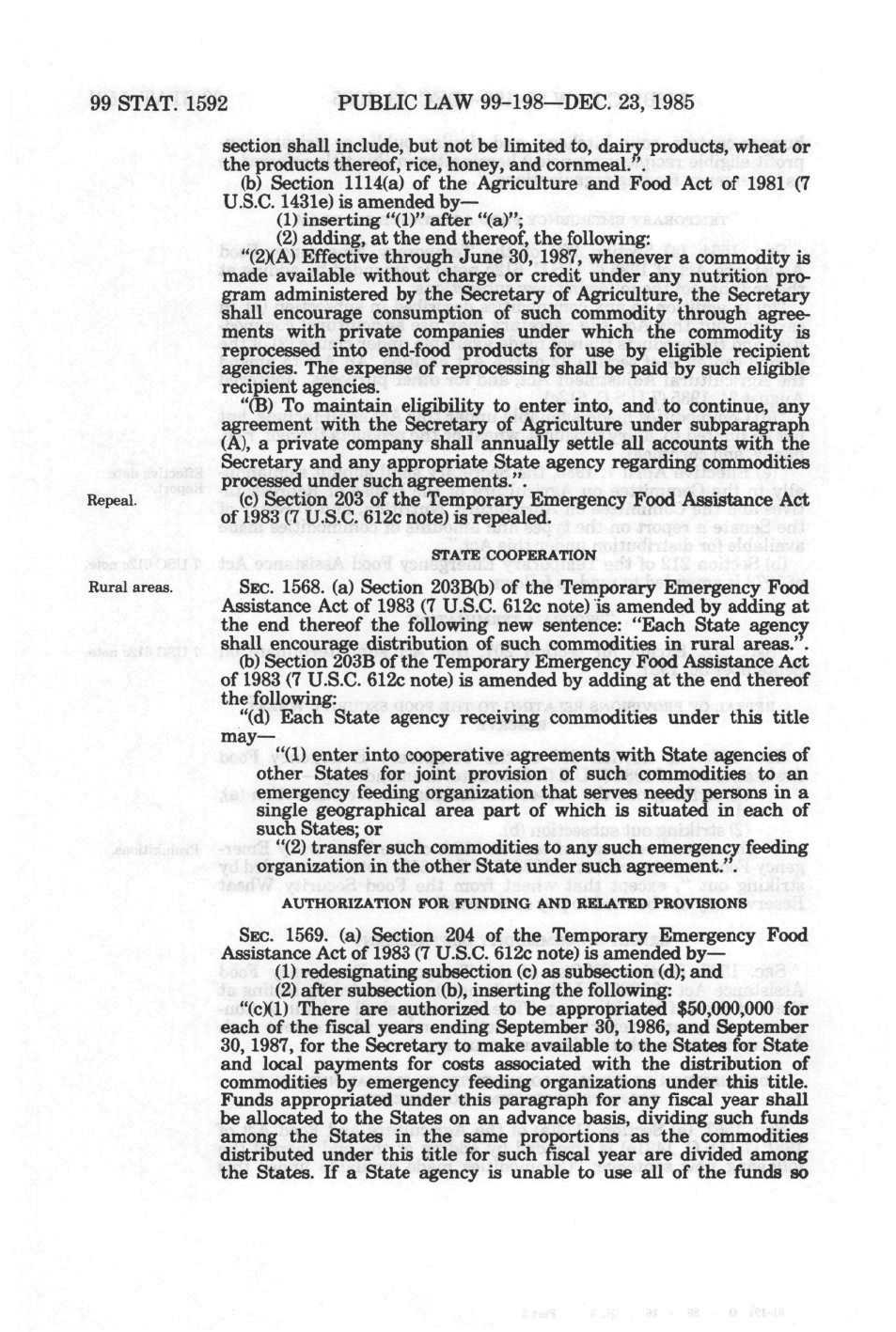 99 STAT. 1592 PUBLIC LAW 99-198—DEC. 23, 1985

section shall include, but not be limited to, dairy products, wheat or the products thereof, rice, honey, and cornmeal.".

(b) Section 1114(a) of the Agriculture and Food Act of 1981 (7 U.S.C. 1431e) is amended by—

(1) inserting "(1)" after "(a)";

(2) adding, at the end thereof, the following:

"(2)(A) Effective through June 30, 1987, whenever a commodity is made available without charge or credit under any nutrition program administered by the Secretary of Agriculture, the Secretary shall encourage consumption of such commodity through agreements with private companies under which the commodity is reprocessed into end-food products for use by eligible recipient agencies. The expense of reprocessing shall be paid by such eligible recipient agencies.

"(B) To maintain eligibility to enter into, and to continue, any agreement with the Secretary of Agriculture under subparagraph (A), a private company shall annually settle all accounts with the Secretary and any appropriate State agency regarding commodities processed under such agreements.".

Repeal.

(c) Section 203 of the Temporary Emergency Food Assistance Act of 1983 (7 U.S.C. 612c note) is repealed.

STATE COOPERATION

Rural areas.

SEC. 1568. (a) Section 203B(b) of the Temporary Emergency Food Assistance Act of 1983 (7 U.S.C. 612c note) is amended by adding at the end thereof the following new sentence: "Each State agency shall encourage distribution of such commodities in rural areas.".

(b) Section 203B of the Temporary Emergency Food Assistance Act of 1983 (7 U.S.C. 612c note) is amended by adding at the end thereof the following:

"(d) Each State agency receiving commodities under this title may—

"(1) enter into cooperative agreements with State agencies of other States for joint provision of such commodities to an emergency feeding organization that serves needy persons in a single geographical area part of which is situated in each of such States; or

"(2) transfer such commodities to any such emergency feeding organization in the other State under such agreement.".

AUTHORIZATION FOR FUNDING AND RELATED PROVISIONS

SEC. 1569. (a) Section 204 of the Temporary Emergency Food Assistance Act of 1983 (7 U.S.C. 612c note) is amended by—

(1) redesignating subsection (c) as subsection (d); and

(2) after subsection (b), inserting the following:

"(c)(1) There are authorized to be appropriated $50,000,000 for each of the fiscal years ending September 30, 1986, and September 30, 1987, for the Secretary to make available to the States for State and local payments for costs associated with the distribution of commodities by emergency feeding organizations under this title. Funds appropriated under this paragraph for any fiscal year shall be allocated to the States on an advance basis, dividing such funds among the States in the same proportions as the commodities distributed under this title for such fiscal year are divided among the States. If a State agency is unable to use all of the funds so